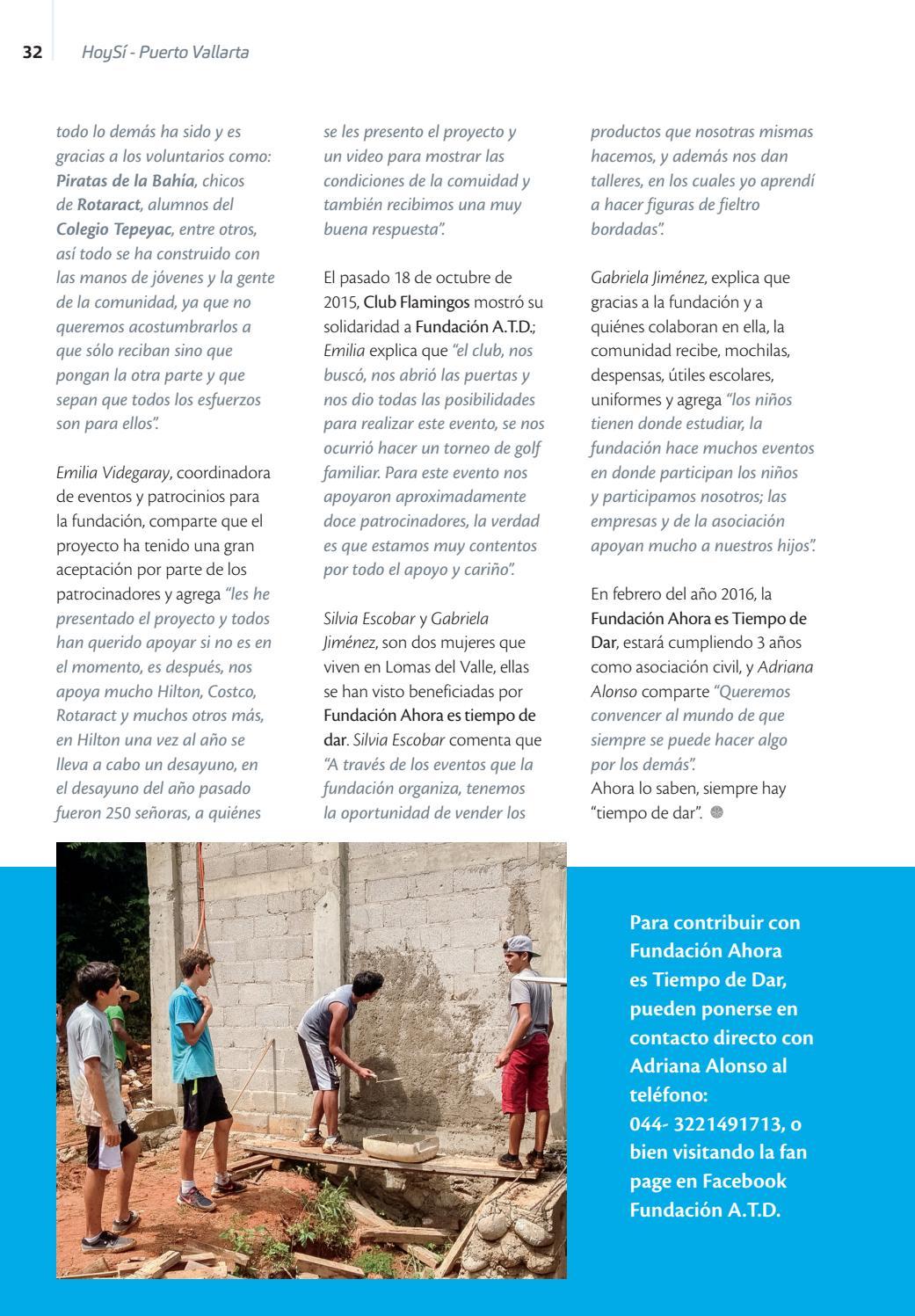 32 HoySí - Puerto Vallarta

todo lo demás ha sido y es gracias a los voluntarios como: Piratas de la Bahía, chicos de Rotaract, alumnos del Colegio Tepeyac, entre otros, así todo se ha construido con las manos de jóvenes y la gente de la comunidad, ya que no queremos acostumbrarlos a que sólo reciban sino que pongan la otra parte y que sepan que todos los esfuerzos son para ellos".

Emilia Videgaray, coordinadora de eventos y patrocinios para la fundación, comparte que el proyecto ha tenido una gran aceptación por parte de los patrocinadores y agrega "les he presentado el proyecto y todos han querido apoyar si no es en el momento, es después, nos apoya mucho Hilton, Costco, Rotaract y muchos otros más, en Hilton una vez al año se lleva a cabo un desayuno, en el desayuno del año pasado fueron 250 señoras, a quiénes se les presento el proyecto y un video para mostrar las condiciones de la comuidad y también recibimos una muy buena respuesta".

El pasado 18 de octubre de 2015, Club Flamingos mostró su solidaridad a Fundación A.T.D.; Emilia explica que "el club, nos buscó, nos abrió las puertas y nos dio todas las posibilidades para realizar este evento, se nos ocurrió hacer un torneo de golf familiar. Para este evento nos apoyaron aproximadamente doce patrocinadores, la verdad es que estamos muy contentos por todo el apoyo y cariño".

Silvia Escobar y Gabriela Jiménez, son dos mujeres que viven en Lomas del Valle, ellas se han visto beneficiadas por Fundación Ahora es tiempo de dar. Silvia Escobar comenta que "A través de los eventos que la fundación organiza, tenemos la oportunidad de vender los productos que nosotras mismas hacemos, y además nos dan talleres, en los cuales yo aprendí a hacer figuras de fieltro bordadas".

Gabriela Jiménez, explica que gracias a la fundación y a quiénes colaboran en ella, la comunidad recibe, mochilas, despensas, útiles escolares, uniformes y agrega "los niños tienen donde estudiar, la fundación hace muchos eventos en donde participan los niños y participamos nosotros; las empresas y de la asociación apoyan mucho a nuestros hijos".

En febrero del año 2016, la Fundación Ahora es Tiempo de Dar, estará cumpliendo 3 años como asociación civil, y Adriana Alonso comparte "Queremos convencer al mundo de que siempre se puede hacer algo por los demás".
Ahora lo saben, siempre hay "tiempo de dar".

Para contribuir con Fundación Ahora es Tiempo de Dar, pueden ponerse en contacto directo con Adriana Alonso al teléfono: 044- 3221491713, o bien visitando la fan page en Facebook Fundación A.T.D.